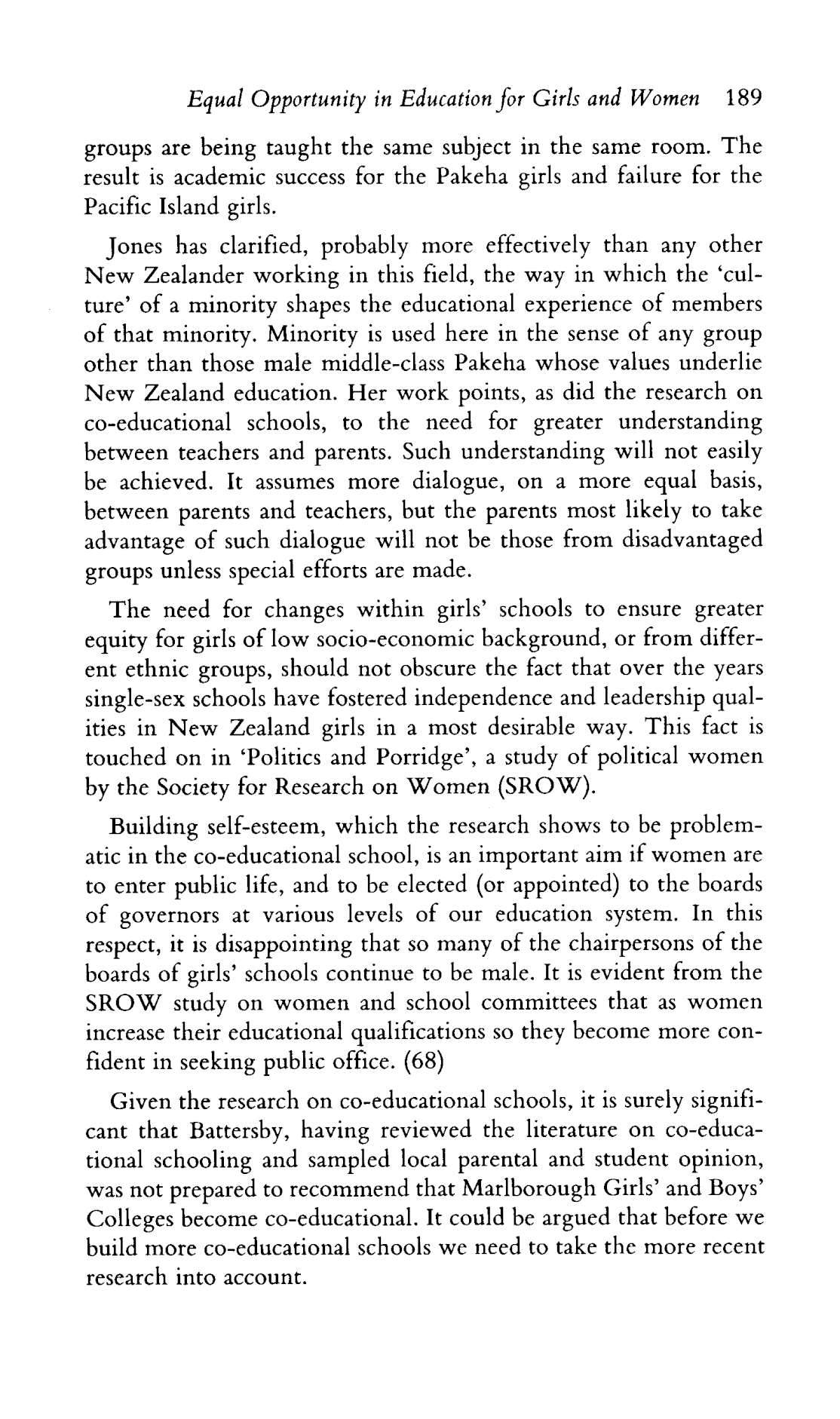 Equal Opportunity in Education for Girls and Women 189

groups are being taught the same subject in the same room. The result is academic success for the Pakeha girls and failure for the Pacific Island girls.

Jones has clarified, probably more effectively than any other New Zealander working in this field, the way in which the 'culture' of a minority shapes the educational experience of members of that minority. Minority is used here in the sense of any group other than those male middle-class Pakeha whose values underlie New Zealand education. Her work points, as did the research on co-educational schools, to the need for greater understanding between teachers and parents. Such understanding will not easily be achieved. It assumes more dialogue, on a more equal basis, between parents and teachers, but the parents most likely to take advantage of such dialogue will not be those from disadvantaged groups unless special efforts are made.

The need for changes within girls' schools to ensure greater equity for girls of low socio-economic background, or from different ethnic groups, should not obscure the fact that over the years single-sex schools have fostered independence and leadership qualities in New Zealand girls in a most desirable way. This fact is touched on in 'Politics and Porridge', a study of political women by the Society for Research on Women (SROW).

Building self-esteem, which the research shows to be problematic in the co-educational school, is an important aim if women are to enter public life, and to be elected (or appointed) to the boards of governors at various levels of our education system. In this respect, it is disappointing that so many of the chairpersons of the boards of girls' schools continue to be male. It is evident from the SROW study on women and school committees that as women increase their educational qualifications so they become more confident in seeking public office. (68)

Given the research on co-educational schools, it is surely significant that Battersby, having reviewed the literature on co-educational schooling and sampled local parental and student opinion, was not prepared to recommend that Marlborough Girls' and Boys' Colleges become co-educational. It could be argued that before we build more co-educational schools we need to take the more recent research into account.